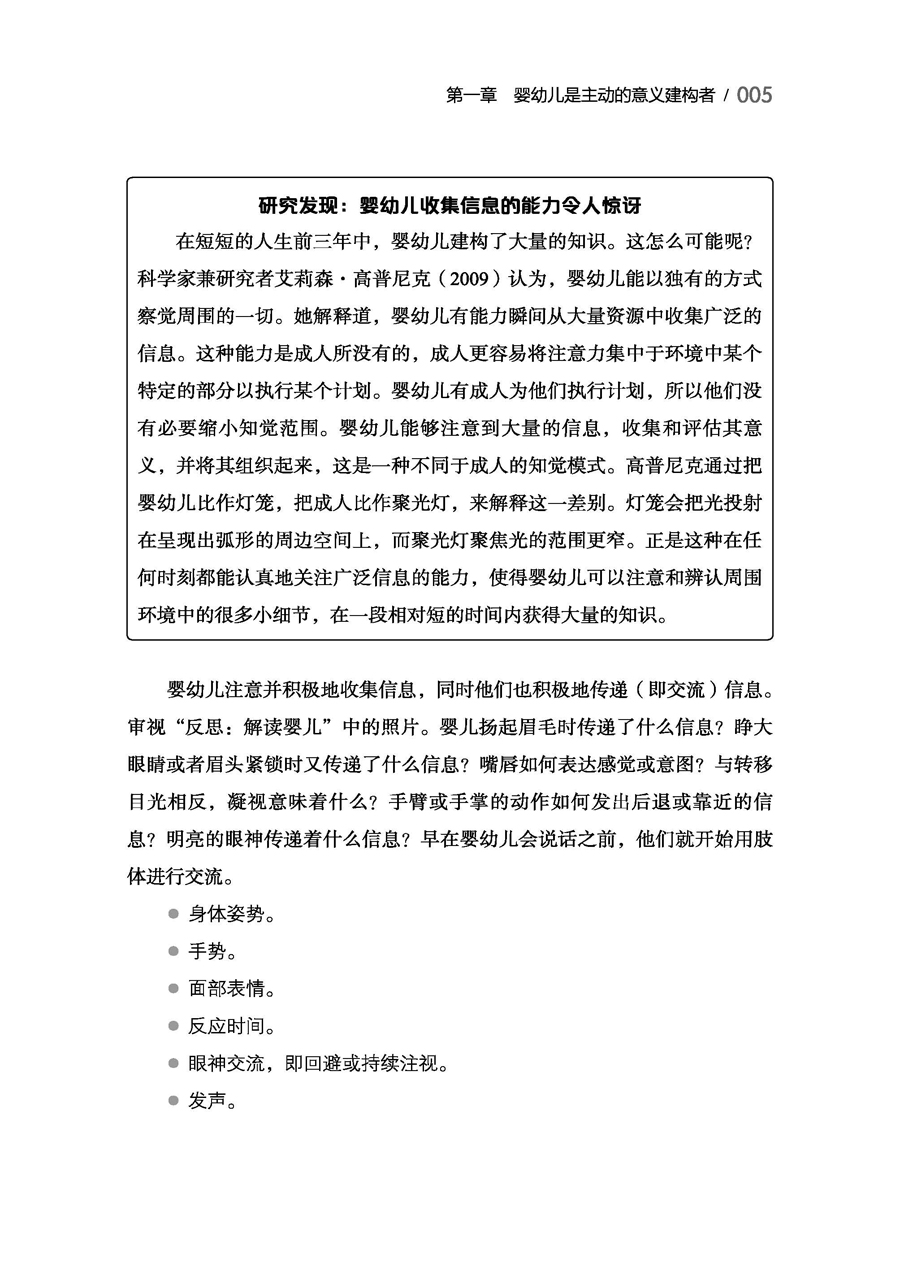 第一章　婴幼儿是主动的意义建构者 / 005

研究发现：婴幼儿收集信息的能力令人惊讶

在短短的人生前三年中，婴幼儿建构了大量的知识。这怎么可能呢？科学家兼研究者艾莉森·高普尼克（2009）认为，婴幼儿能以独有的方式察觉周围的一切。她解释道，婴幼儿有能力瞬间从大量资源中收集广泛的信息。这种能力是成人所没有的，成人更容易将注意力集中于环境中某个特定的部分以执行某个计划。婴幼儿有成人为他们执行计划，所以他们没有必要缩小知觉范围。婴幼儿能够注意到大量的信息，收集和评估其意义，并将其组织起来，这是一种不同于成人的知觉模式。高普尼克通过把婴幼儿比作灯笼，把成人比作聚光灯，来解释这一差别。灯笼会把光投射在呈现出弧形的周边空间上，而聚光灯聚焦光的范围更窄。正是这种在任何时刻都能认真地关注广泛信息的能力，使得婴幼儿可以注意和辨认周围环境中的很多小细节，在一段相对短的时间内获得大量的知识。

婴幼儿注意并积极地收集信息，同时他们也积极地传递（即交流）信息。审视“反思：解读婴儿”中的照片。婴儿扬起眉毛时传递了什么信息？睁大眼睛或者眉头紧锁时又传递了什么信息？嘴唇如何表达感觉或意图？与转移目光相反，凝视意味着什么？手臂或手掌的动作如何发出后退或靠近的信息？明亮的眼神传递着什么信息？早在婴幼儿会说话之前，他们就开始用肢体进行交流。

● 身体姿势。
● 手势。
● 面部表情。
● 反应时间。
● 眼神交流，即回避或持续注视。
● 发声。